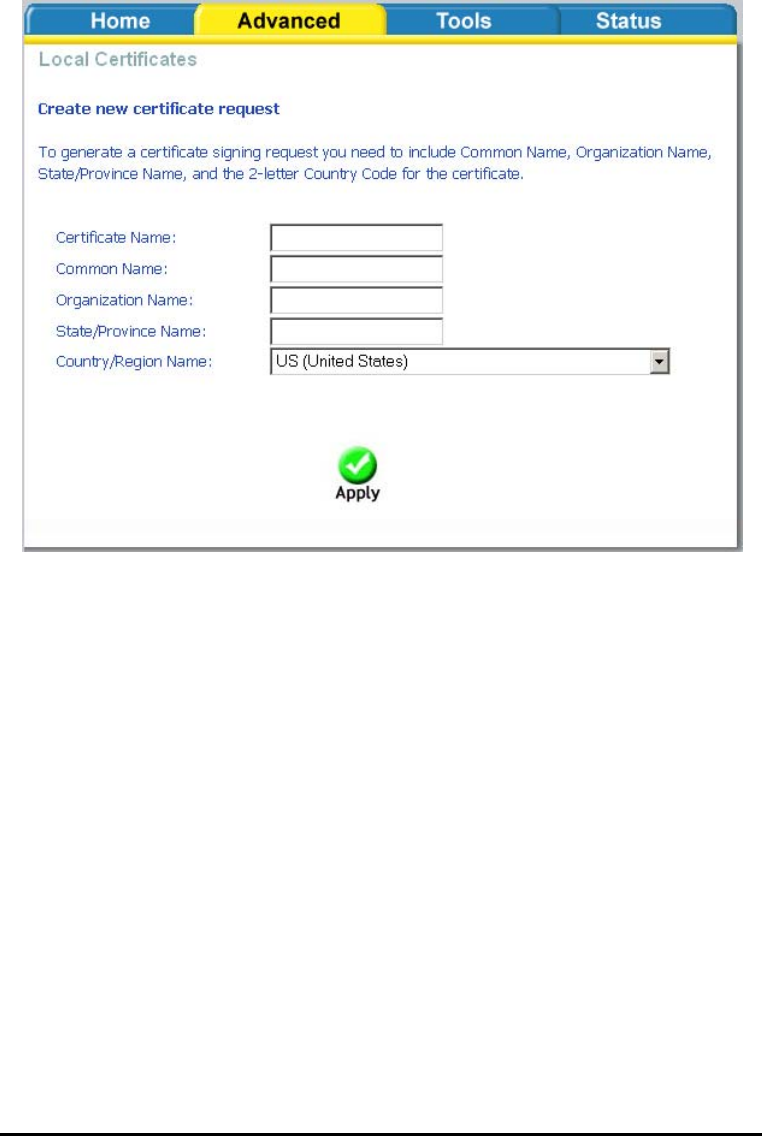 Home Advanced Tools Status

Local Certificates

Create new certificate request

To generate a certificate signing request you need to include Common Name, Organization Name, State/Province Name, and the 2-letter Country Code for the certificate.

Certificate Name:
Common Name:
Organization Name:
State/Province Name:
Country/Region Name: US (United States)

Apply